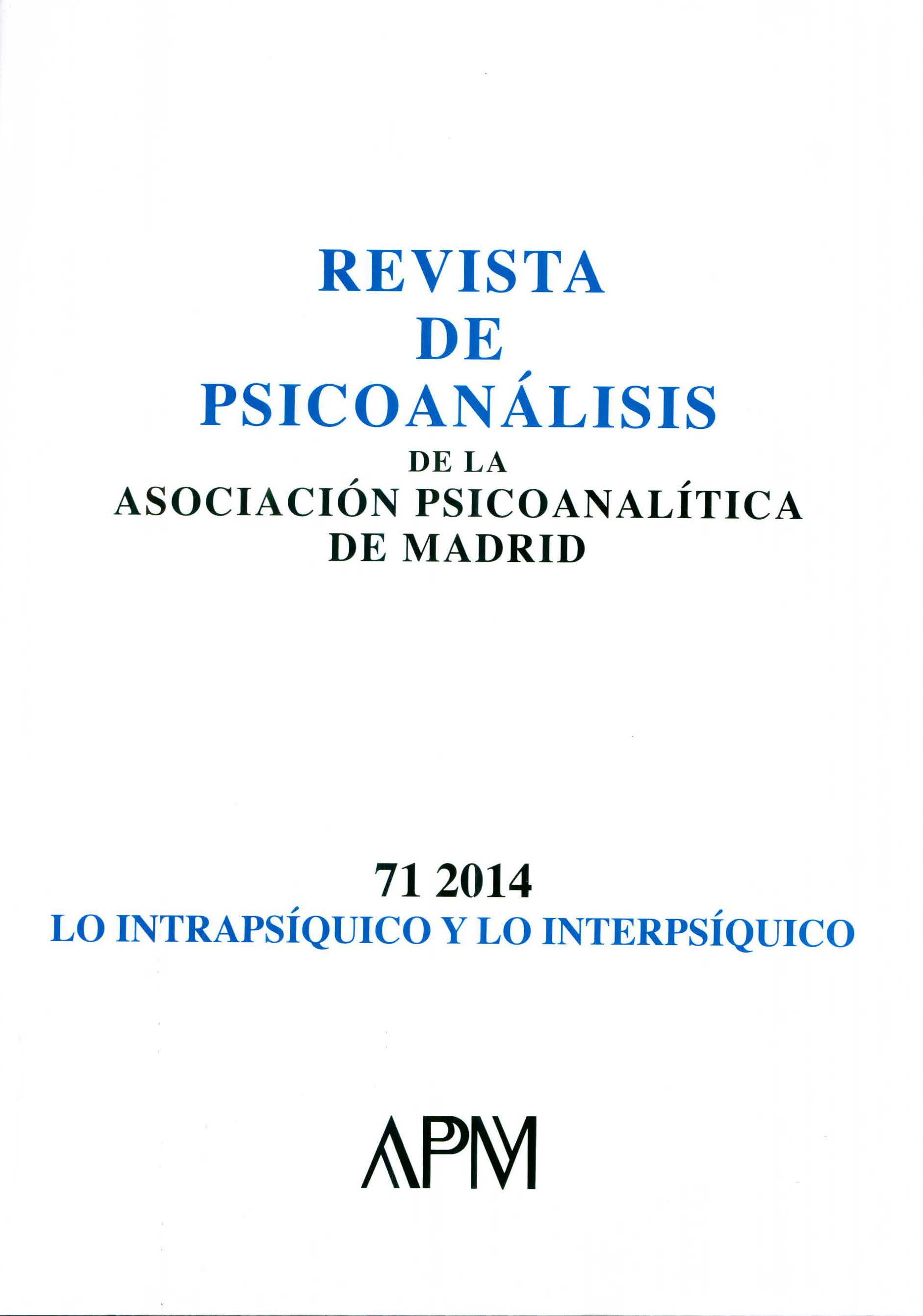 REVISTA
DE
PSICOANÁLISIS
DE LA
ASOCIACIÓN PSICOANALÍTICA
DE MADRID

71 2014
LO INTRAPSÍQUICO Y LO INTERPSÍQUICO

APM